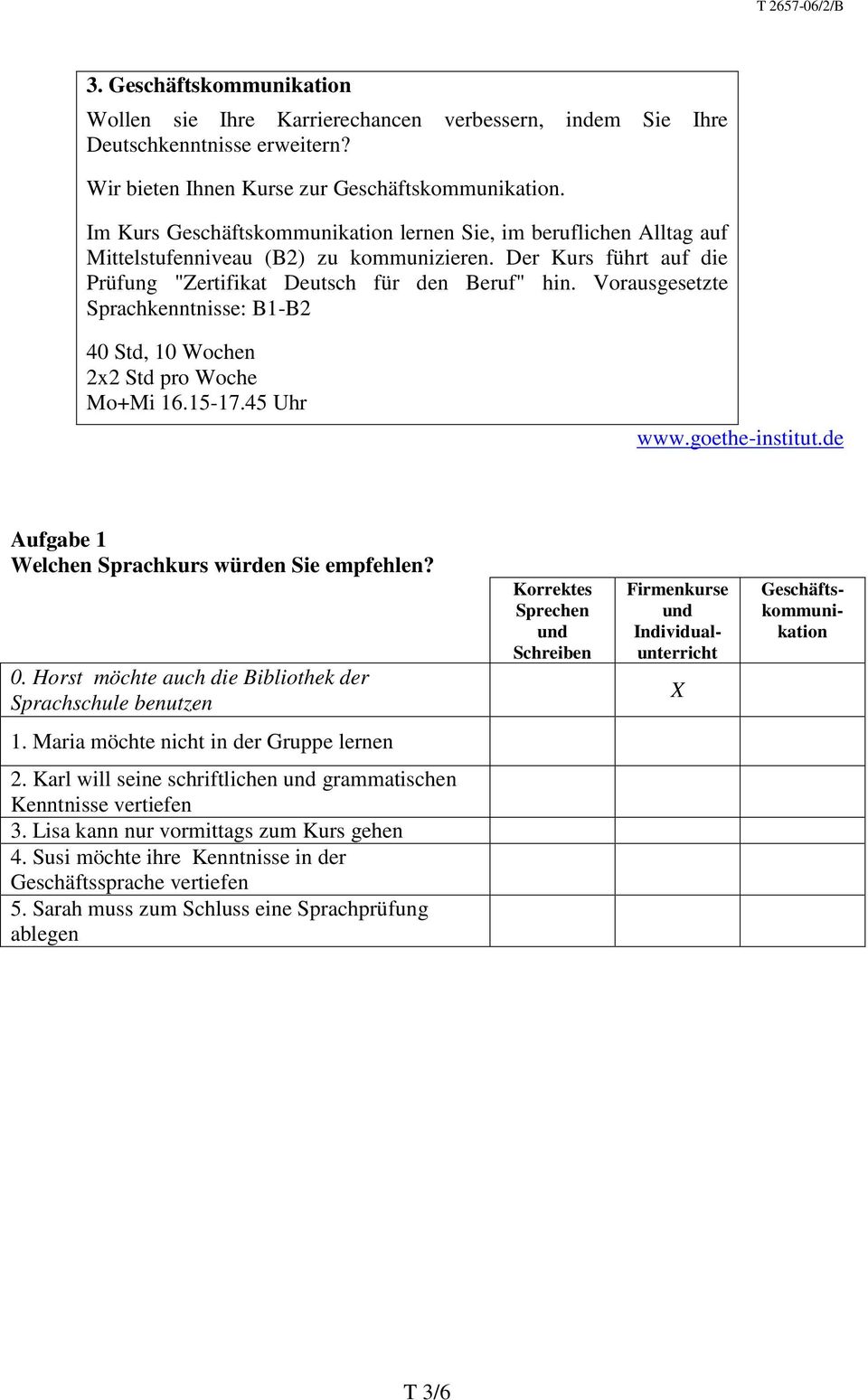 T 2657-06/2/B

3. Geschäftskommunikation

Wollen sie Ihre Karrierechancen verbessern, indem Sie Ihre Deutschkenntnisse erweitern?

Wir bieten Ihnen Kurse zur Geschäftskommunikation.

Im Kurs Geschäftskommunikation lernen Sie, im beruflichen Alltag auf Mittelstufenniveau (B2) zu kommunizieren. Der Kurs führt auf die Prüfung "Zertifikat Deutsch für den Beruf" hin. Vorausgesetzte Sprachkenntnisse: B1-B2

40 Std, 10 Wochen
2x2 Std pro Woche
Mo+Mi 16.15-17.45 Uhr

www.goethe-institut.de

Aufgabe 1
Welchen Sprachkurs würden Sie empfehlen?

| | Korrektes Sprechen und Schreiben | Firmenkurse und Individualunterricht | Geschäftskommunikation |
|---|---|---|---|
| 0. Horst möchte auch die Bibliothek der Sprachschule benutzen | | X | |
| 1. Maria möchte nicht in der Gruppe lernen | | | |
| 2. Karl will seine schriftlichen und grammatischen Kenntnisse vertiefen | | | |
| 3. Lisa kann nur vormittags zum Kurs gehen | | | |
| 4. Susi möchte ihre Kenntnisse in der Geschäftssprache vertiefen | | | |
| 5. Sarah muss zum Schluss eine Sprachprüfung ablegen | | | |

T 3/6